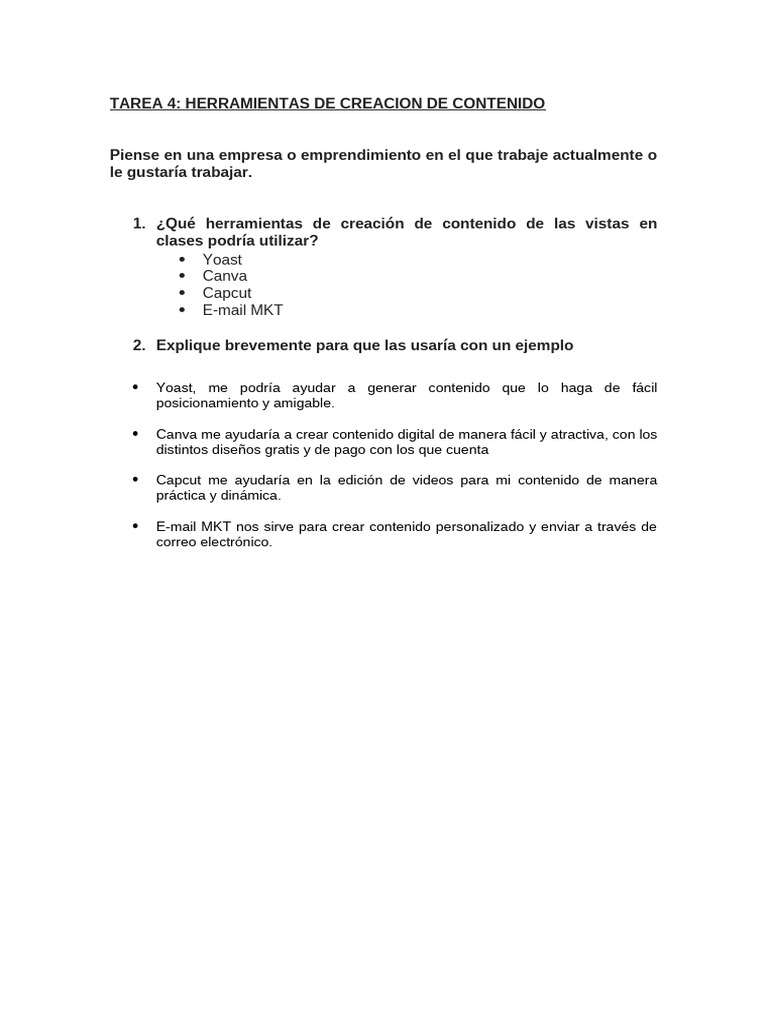 TAREA 4: HERRAMIENTAS DE CREACION DE CONTENIDO

Piense en una empresa o emprendimiento en el que trabaje actualmente o le gustaría trabajar.

1. ¿Qué herramientas de creación de contenido de las vistas en clases podría utilizar?
• Yoast
• Canva
• Capcut
• E-mail MKT

2. Explique brevemente para que las usaría con un ejemplo

• Yoast, me podría ayudar a generar contenido que lo haga de fácil posicionamiento y amigable.

• Canva me ayudaría a crear contenido digital de manera fácil y atractiva, con los distintos diseños gratis y de pago con los que cuenta

• Capcut me ayudaría en la edición de videos para mi contenido de manera práctica y dinámica.

• E-mail MKT nos sirve para crear contenido personalizado y enviar a través de correo electrónico.